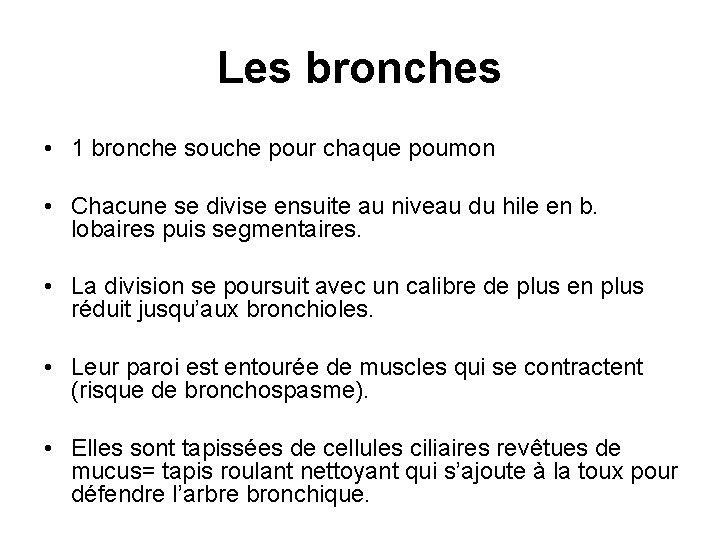 Les bronches

• 1 bronche souche pour chaque poumon

• Chacune se divise ensuite au niveau du hile en b. lobaires puis segmentaires.

• La division se poursuit avec un calibre de plus en plus réduit jusqu'aux bronchioles.

• Leur paroi est entourée de muscles qui se contractent (risque de bronchospasme).

• Elles sont tapissées de cellules ciliaires revêtues de mucus= tapis roulant nettoyant qui s'ajoute à la toux pour défendre l'arbre bronchique.